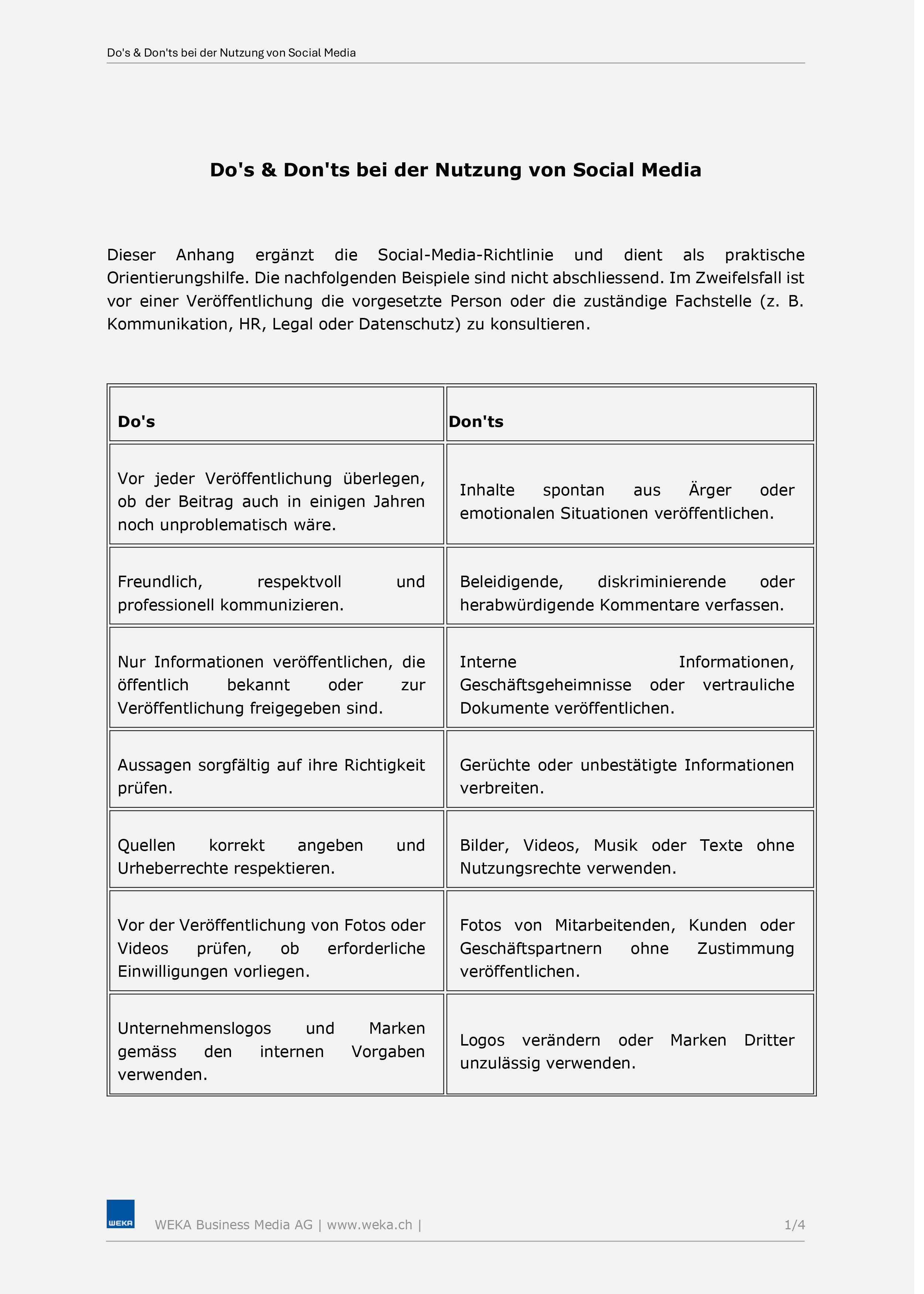 Do's & Don'ts bei der Nutzung von Social Media

Do's & Don'ts bei der Nutzung von Social Media

Dieser Anhang ergänzt die Social-Media-Richtlinie und dient als praktische Orientierungshilfe. Die nachfolgenden Beispiele sind nicht abschliessend. Im Zweifelsfall ist vor einer Veröffentlichung die vorgesetzte Person oder die zuständige Fachstelle (z. B. Kommunikation, HR, Legal oder Datenschutz) zu konsultieren.

| Do's | Don'ts |
|---|---|
| Vor jeder Veröffentlichung überlegen, ob der Beitrag auch in einigen Jahren noch unproblematisch wäre. | Inhalte spontan aus Ärger oder emotionalen Situationen veröffentlichen. |
| Freundlich, respektvoll und professionell kommunizieren. | Beleidigende, diskriminierende oder herabwürdigende Kommentare verfassen. |
| Nur Informationen veröffentlichen, die öffentlich bekannt oder zur Veröffentlichung freigegeben sind. | Interne Informationen, Geschäftsgeheimnisse oder vertrauliche Dokumente veröffentlichen. |
| Aussagen sorgfältig auf ihre Richtigkeit prüfen. | Gerüchte oder unbestätigte Informationen verbreiten. |
| Quellen korrekt angeben und Urheberrechte respektieren. | Bilder, Videos, Musik oder Texte ohne Nutzungsrechte verwenden. |
| Vor der Veröffentlichung von Fotos oder Videos prüfen, ob erforderliche Einwilligungen vorliegen. | Fotos von Mitarbeitenden, Kunden oder Geschäftspartnern ohne Zustimmung veröffentlichen. |
| Unternehmenslogos und Marken gemäss den internen Vorgaben verwenden. | Logos verändern oder Marken Dritter unzulässig verwenden. |

WEKA

WEKA Business Media AG | www.weka.ch |

1/4